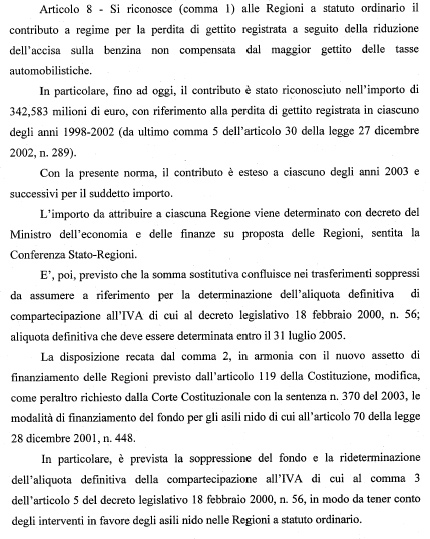 Articolo 8 - Si riconosce (comma 1) alle Regioni a statuto ordinario il contributo a regime per la perdita di gettito registrata a seguito della riduzione dell'accisa sulla benzina non compensata dal maggior gettito delle tasse automobilistiche.

In particolare, fino ad oggi, il contributo è stato riconosciuto nell'importo di 342,583 milioni di euro, con riferimento alla perdita di gettito registrata in ciascuno degli anni 1998-2002 (da ultimo comma 5 dell'articolo 30 della legge 27 dicembre 2002, n. 289).

Con la presente norma, il contributo è esteso a ciascuno degli anni 2003 e successivi per il suddetto importo.

L'importo da attribuire a ciascuna Regione viene determinato con decreto del Ministro dell'economia e delle finanze su proposta delle Regioni, sentita la Conferenza Stato-Regioni.

E', poi, previsto che la somma sostitutiva confluisce nei trasferimenti soppressi da assumere a riferimento per la determinazione dell'aliquota definitiva di compartecipazione all'IVA di cui al decreto legislativo 18 febbraio 2000, n. 56; aliquota definitiva che deve essere determinata entro il 31 luglio 2005.

La disposizione recata dal comma 2, in armonia con il nuovo assetto di finanziamento delle Regioni previsto dall'articolo 119 della Costituzione, modifica, come peraltro richiesto dalla Corte Costituzionale con la sentenza n. 370 del 2003, le modalità di finanziamento del fondo per gli asili nido di cui all'articolo 70 della legge 28 dicembre 2001, n. 448.

In particolare, è prevista la soppressione del fondo e la rideterminazione dell'aliquota definitiva della compartecipazione all'IVA di cui al comma 3 dell'articolo 5 del decreto legislativo 18 febbraio 2000, n. 56, in modo da tener conto degli interventi in favore degli asili nido nelle Regioni a statuto ordinario.